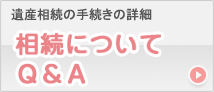 遺産相続の手続きの詳細

相続について
Q＆A